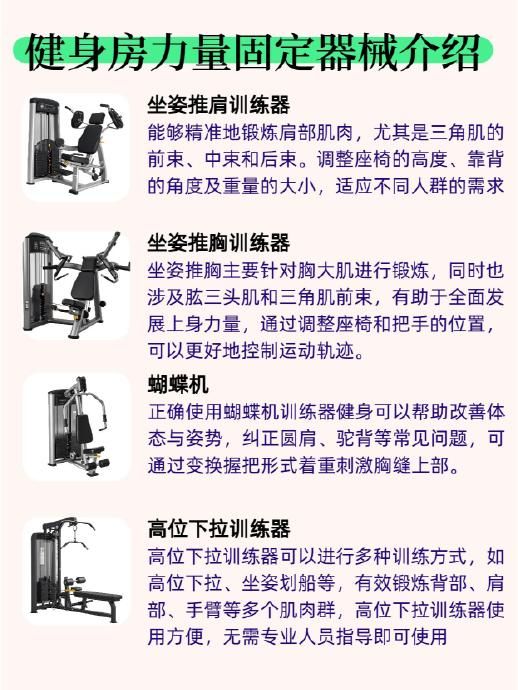 健身房力量固定器械介绍

坐姿推肩训练器

能够精准地锻炼肩部肌肉，尤其是三角肌的前束、中束和后束。调整座椅的高度、靠背的角度及重量的大小，适应不同人群的需求

坐姿推胸训练器

坐姿推胸主要针对胸大肌进行锻炼，同时也涉及肱三头肌和三角肌前束，有助于全面发展上身力量，通过调整座椅和把手的位置，可以更好地控制运动轨迹。

蝴蝶机

正确使用蝴蝶机训练器健身可以帮助改善体态与姿势，纠正圆肩、驼背等常见问题，可通过变换握把形式着重刺激胸缝上部。

高位下拉训练器

高位下拉训练器可以进行多种训练方式，如高位下拉、坐姿划船等，有效锻炼背部、肩部、手臂等多个肌肉群，高位下拉训练器使用方便，无需专业人员指导即可使用